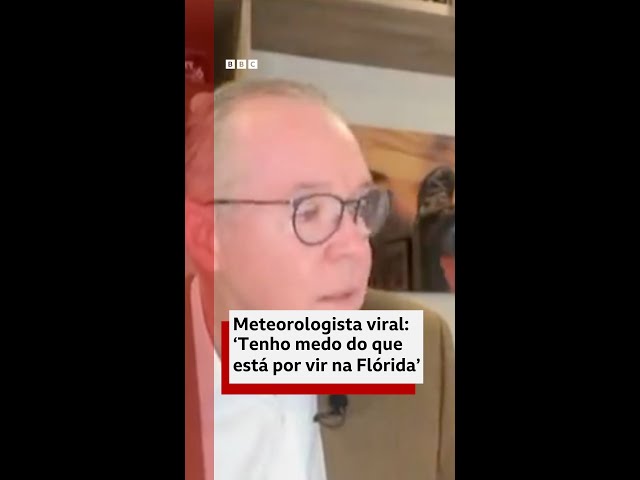 BBC

Meteorologista viral: ‘Tenho medo do que está por vir na Flórida’